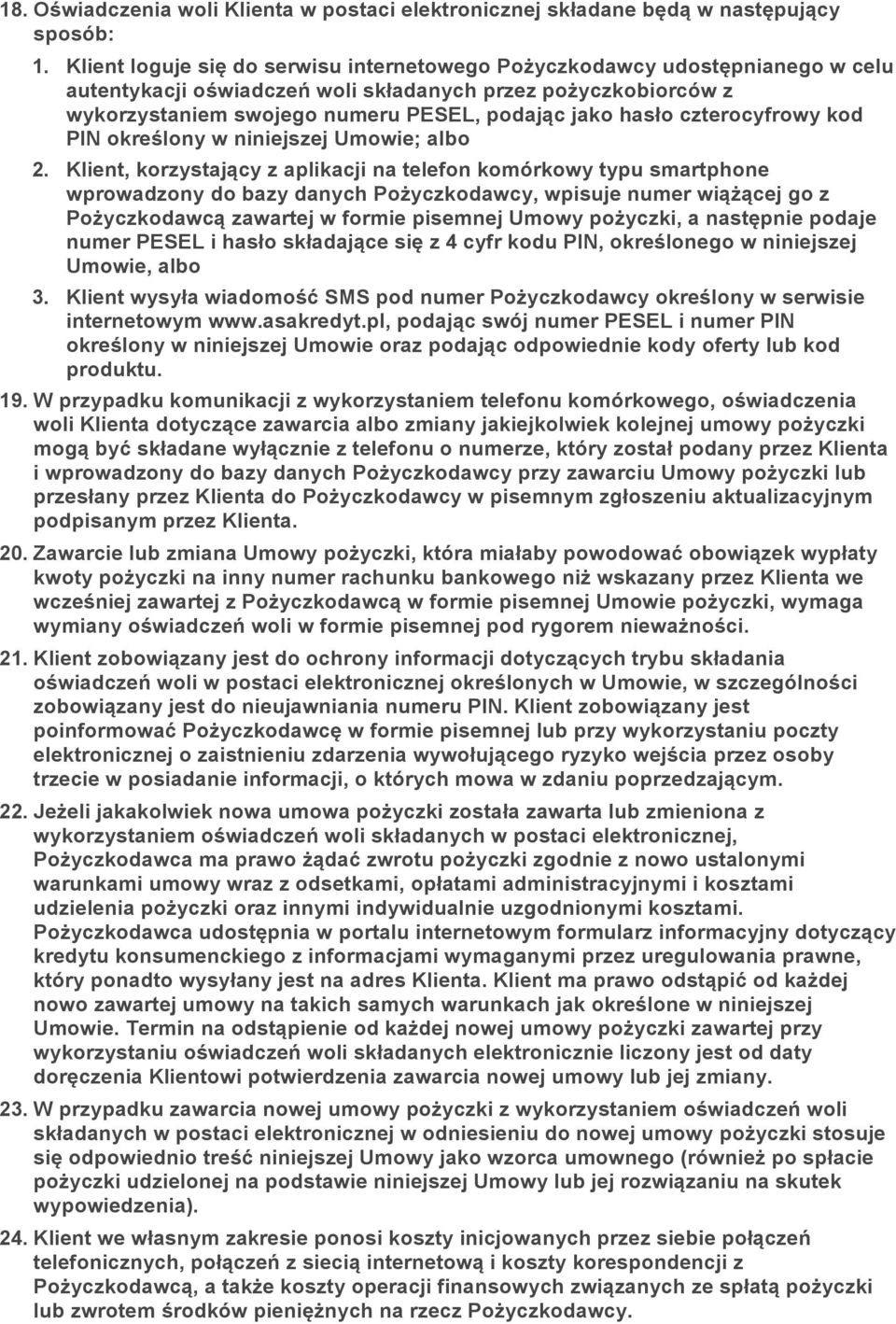 18. Oświadczenia woli Klienta w postaci elektronicznej składane będą w następujący sposób:

1. Klient loguje się do serwisu internetowego Pożyczkodawcy udostępnianego w celu autentykacji oświadczeń woli składanych przez pożyczkobiorców z wykorzystaniem swojego numeru PESEL, podając jako hasło czterocyfrowy kod PIN określony w niniejszej Umowie; albo

2. Klient, korzystający z aplikacji na telefon komórkowy typu smartphone wprowadzony do bazy danych Pożyczkodawcy, wpisuje numer wiążącej go z Pożyczkodawcą zawartej w formie pisemnej Umowy pożyczki, a następnie podaje numer PESEL i hasło składające się z 4 cyfr kodu PIN, określonego w niniejszej Umowie, albo

3. Klient wysyła wiadomość SMS pod numer Pożyczkodawcy określony w serwisie internetowym www.asakredyt.pl, podając swój numer PESEL i numer PIN określony w niniejszej Umowie oraz podając odpowiednie kody oferty lub kod produktu.

19. W przypadku komunikacji z wykorzystaniem telefonu komórkowego, oświadczenia woli Klienta dotyczące zawarcia albo zmiany jakiejkolwiek kolejnej umowy pożyczki mogą być składane wyłącznie z telefonu o numerze, który został podany przez Klienta i wprowadzony do bazy danych Pożyczkodawcy przy zawarciu Umowy pożyczki lub przesłany przez Klienta do Pożyczkodawcy w pisemnym zgłoszeniu aktualizacyjnym podpisanym przez Klienta.

20. Zawarcie lub zmiana Umowy pożyczki, która miałaby powodować obowiązek wypłaty kwoty pożyczki na inny numer rachunku bankowego niż wskazany przez Klienta we wcześniej zawartej z Pożyczkodawcą w formie pisemnej Umowie pożyczki, wymaga wymiany oświadczeń woli w formie pisemnej pod rygorem nieważności.

21. Klient zobowiązany jest do ochrony informacji dotyczących trybu składania oświadczeń woli w postaci elektronicznej określonych w Umowie, w szczególności zobowiązany jest do nieujawniania numeru PIN. Klient zobowiązany jest poinformować Pożyczkodawcę w formie pisemnej lub przy wykorzystaniu poczty elektronicznej o zaistnieniu zdarzenia wywołującego ryzyko wejścia przez osoby trzecie w posiadanie informacji, o których mowa w zdaniu poprzedzającym.

22. Jeżeli jakakolwiek nowa umowa pożyczki została zawarta lub zmieniona z wykorzystaniem oświadczeń woli składanych w postaci elektronicznej, Pożyczkodawca ma prawo żądać zwrotu pożyczki zgodnie z nowo ustalonymi warunkami umowy wraz z odsetkami, opłatami administracyjnymi i kosztami udzielenia pożyczki oraz innymi indywidualnie uzgodnionymi kosztami. Pożyczkodawca udostępnia w portalu internetowym formularz informacyjny dotyczący kredytu konsumenckiego z informacjami wymaganymi przez uregulowania prawne, który ponadto wysyłany jest na adres Klienta. Klient ma prawo odstąpić od każdej nowo zawartej umowy na takich samych warunkach jak określone w niniejszej Umowie. Termin na odstąpienie od każdej nowej umowy pożyczki zawartej przy wykorzystaniu oświadczeń woli składanych elektronicznie liczony jest od daty doręczenia Klientowi potwierdzenia zawarcia nowej umowy lub jej zmiany.

23. W przypadku zawarcia nowej umowy pożyczki z wykorzystaniem oświadczeń woli składanych w postaci elektronicznej w odniesieniu do nowej umowy pożyczki stosuje się odpowiednio treść niniejszej Umowy jako wzorca umownego (również po spłacie pożyczki udzielonej na podstawie niniejszej Umowy lub jej rozwiązaniu na skutek wypowiedzenia).

24. Klient we własnym zakresie ponosi koszty inicjowanych przez siebie połączeń telefonicznych, połączeń z siecią internetową i koszty korespondencji z Pożyczkodawcą, a także koszty operacji finansowych związanych ze spłatą pożyczki lub zwrotem środków pieniężnych na rzecz Pożyczkodawcy.